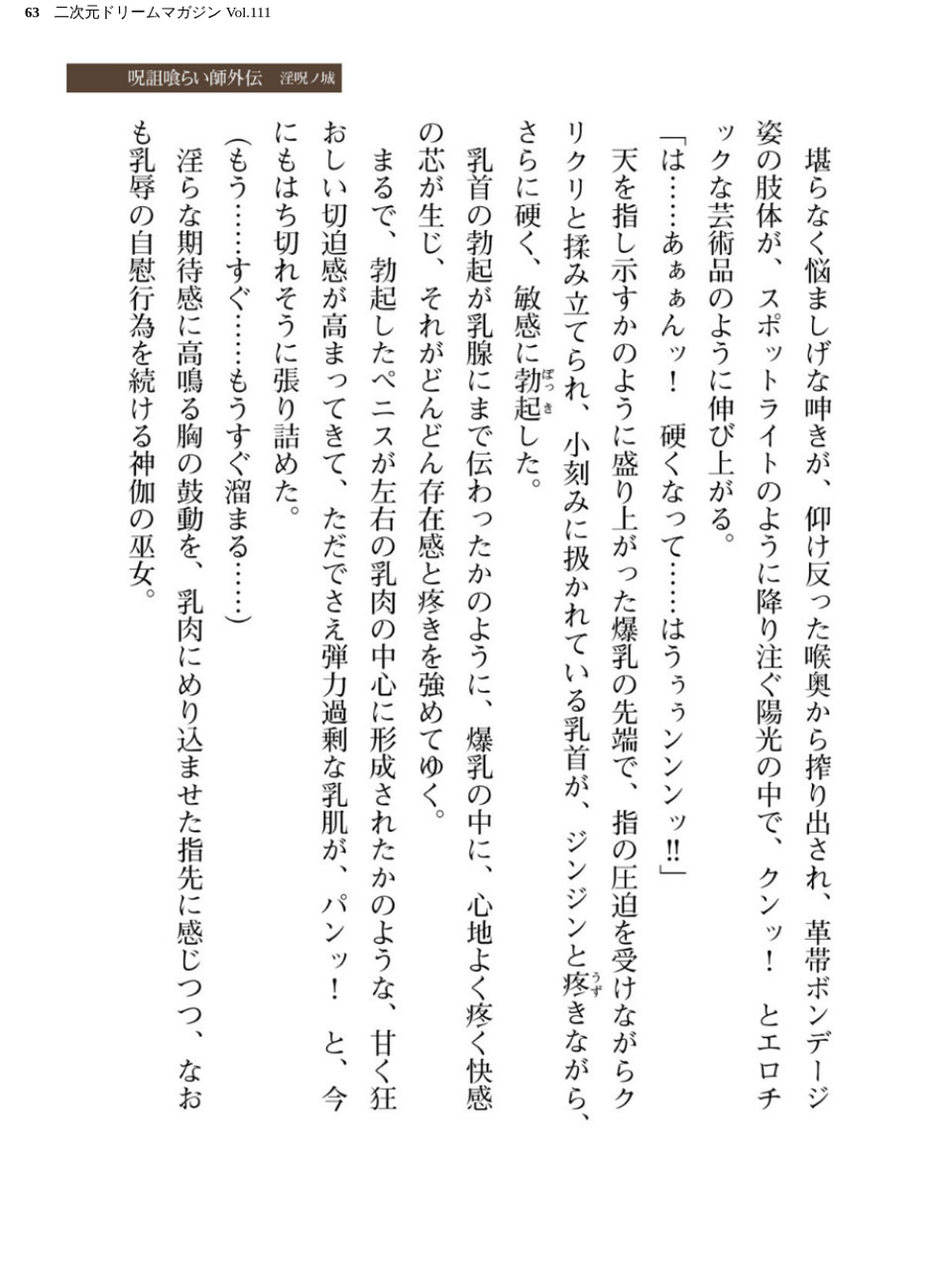 63 二次元ドリームマガジン Vol.111

呪詛喰らい師外伝 淫呪ノ城

堪らなく悩ましげな呻きが、仰け反った喉奥から搾り出され、革帯ボンデージ姿の肢体が、スポットライトのように降り注ぐ陽光の中で、クンッ！ とエロチックな芸術品のように伸び上がる。

「は……あぁぁんッ！ 硬くなって……はうぅぅンンンッ!!」

天を指し示すかのように盛り上がった爆乳の先端で、指の圧迫を受けながらクリクリと揉み立てられ、小刻みに扱かれている乳首が、ジンジンと疼きながら、さらに硬く、敏感に勃起した。

乳首の勃起が乳腺にまで伝わったかのように、爆乳の中に、心地よく疼く快感の芯が生じ、それがどんどん存在感と疼きを強めてゆく。

まるで、勃起したペニスが左右の乳肉の中心に形成されたかのような、甘く狂おしい切迫感が高まってきて、ただでさえ弾力過剰な乳肌が、パンッ！ と、今にもはち切れそうに張り詰めた。

（もう……すぐ……もうすぐ溜まる……）

淫らな期待感に高鳴る胸の鼓動を、乳肉にめり込ませた指先に感じつつ、なおも乳辱の自慰行為を続ける神伽の巫女。